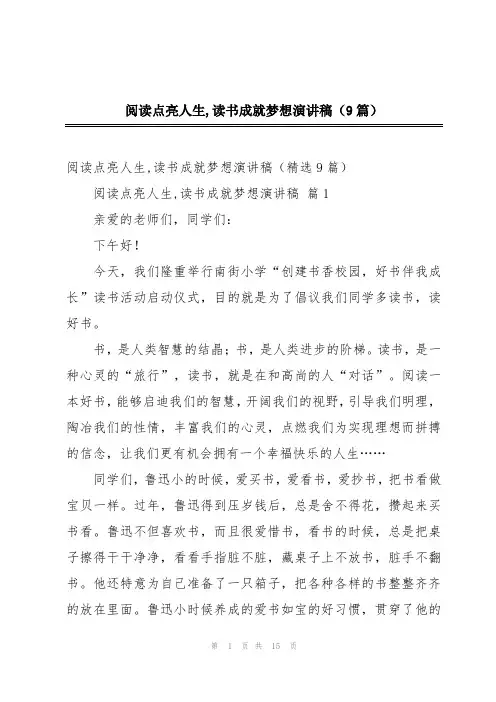 阅读点亮人生,读书成就梦想演讲稿（9篇）

阅读点亮人生,读书成就梦想演讲稿（精选9篇）

阅读点亮人生,读书成就梦想演讲稿 篇1

亲爱的老师们，同学们：

下午好！

今天，我们隆重举行南街小学“创建书香校园，好书伴我成长”读书活动启动仪式，目的就是为了倡议我们同学多读书，读好书。

书，是人类智慧的结晶；书，是人类进步的阶梯。读书，是一种心灵的“旅行”，读书，就是在和高尚的人“对话”。阅读一本好书，能够启迪我们的智慧，开阔我们的视野，引导我们明理，陶冶我们的性情，丰富我们的心灵，点燃我们为实现理想而拼搏的信念，让我们更有机会拥有一个幸福快乐的人生……

同学们，鲁迅小的时候，爱买书，爱看书，爱抄书，把书看做宝贝一样。过年，鲁迅得到压岁钱后，总是舍不得花，攒起来买书看。鲁迅不但喜欢书，而且很爱惜书，看书的时候，总是把桌子擦得干干净净，看看手指脏不脏，藏桌子上不放书，脏手不翻书。他还特意为自己准备了一只箱子，把各种各样的书整整齐齐的放在里面。鲁迅小时候养成的爱书如宝的好习惯，贯穿了他的

第 1 页 共 15 页